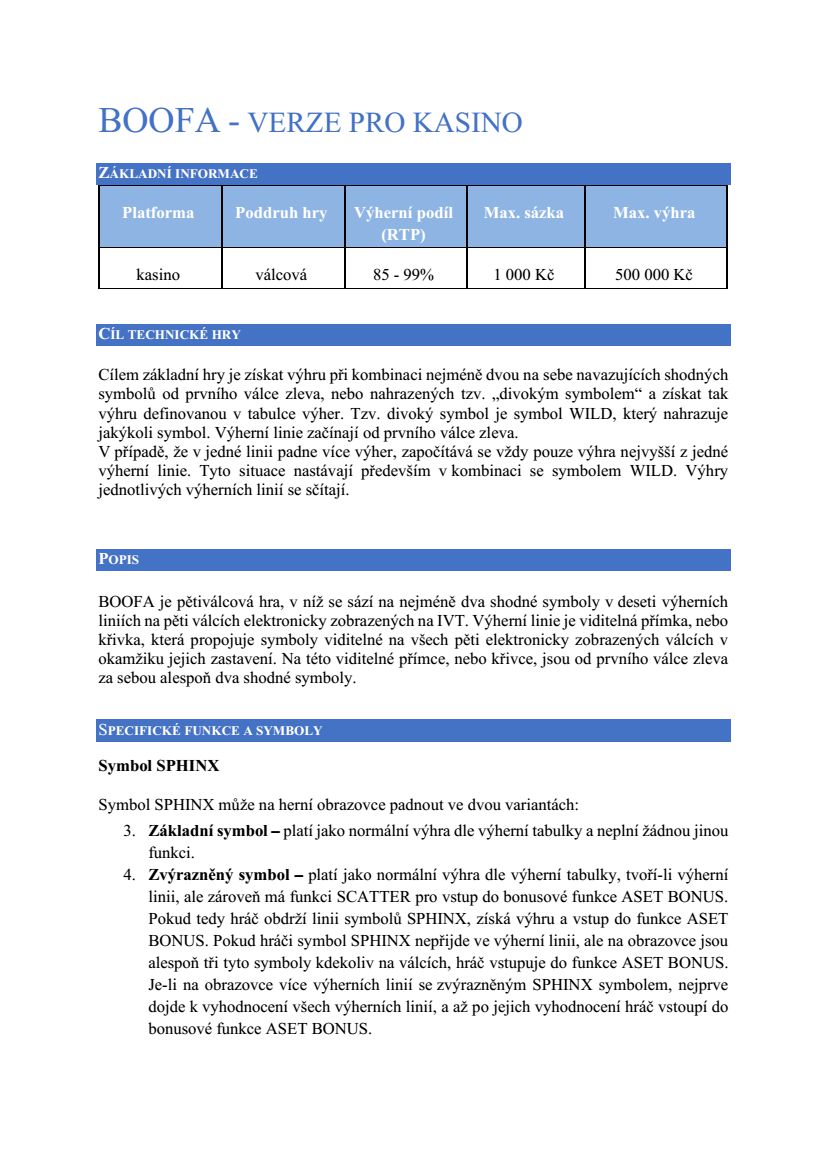 BOOFA - VERZE PRO KASINO

ZÁKLADNÍ INFORMACE

| Platforma | Poddruh hry | Výherní podíl (RTP) | Max. sázka | Max. výhra |
|---|---|---|---|---|
| kasino | válcová | 85 - 99% | 1 000 Kč | 500 000 Kč |

CÍL TECHNICKÉ HRY

Cílem základní hry je získat výhru při kombinaci nejméně dvou na sebe navazujících shodných symbolů od prvního válce zleva, nebo nahrazených tzv. „divokým symbolem“ a získat tak výhru definovanou v tabulce výher. Tzv. divoký symbol je symbol WILD, který nahrazuje jakýkoli symbol. Výherní linie začínají od prvního válce zleva.
V případě, že v jedné linii padne více výher, započítává se vždy pouze výhra nejvyšší z jedné výherní linie. Tyto situace nastávají především v kombinaci se symbolem WILD. Výhry jednotlivých výherních linií se sčítají.

POPIS

BOOFA je pětiválcová hra, v níž se sází na nejméně dva shodné symboly v deseti výherních liniích na pěti válcích elektronicky zobrazených na IVT. Výherní linie je viditelná přímka, nebo křivka, která propojuje symboly viditelné na všech pěti elektronicky zobrazených válcích v okamžiku jejich zastavení. Na této viditelné přímce, nebo křivce, jsou od prvního válce zleva za sebou alespoň dva shodné symboly.

SPECIFICKÉ FUNKCE A SYMBOLY

Symbol SPHINX

Symbol SPHINX může na herní obrazovce padnout ve dvou variantách:
3. Základní symbol – platí jako normální výhra dle výherní tabulky a neplní žádnou jinou funkci.
4. Zvýrazněný symbol – platí jako normální výhra dle výherní tabulky, tvoří-li výherní linii, ale zároveň má funkci SCATTER pro vstup do bonusové funkce ASET BONUS. Pokud tedy hráč obdrží linii symbolů SPHINX, získá výhru a vstup do funkce ASET BONUS. Pokud hráči symbol SPHINX nepřijde ve výherní linii, ale na obrazovce jsou alespoň tři tyto symboly kdekoliv na válcích, hráč vstupuje do funkce ASET BONUS. Je-li na obrazovce více výherních linií se zvýrazněným SPHINX symbolem, nejprve dojde k vyhodnocení všech výherních linií, a až po jejich vyhodnocení hráč vstoupí do bonusové funkce ASET BONUS.